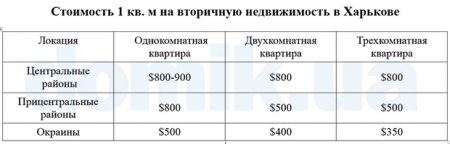 Стоимость 1 кв. м на вторичную недвижимость в Харькове

| Локация | Однокомнатная квартира | Двухкомнатная квартира | Трехкомнатная квартира |
|---|---|---|---|
| Центральные районы | \$800-900 | \$800 | \$800 |
| Прицентральные районы | \$800 | \$500 | \$500 |
| Окраины | \$500 | \$400 | \$350 |

Domik.ua